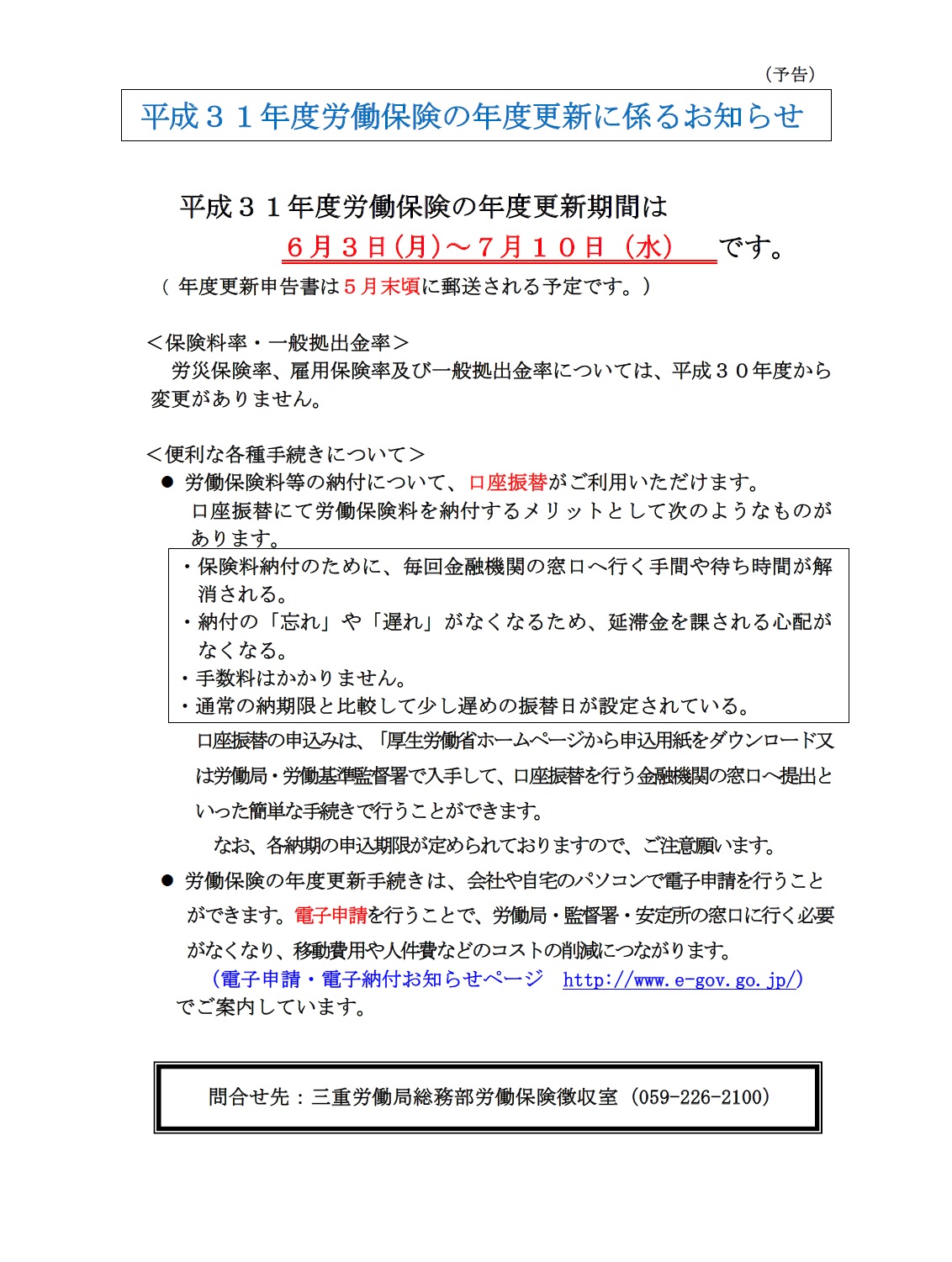 （予告）

平成３１年度労働保険の年度更新に係るお知らせ

平成３１年度労働保険の年度更新期間は
６月３日（月）～７月１０日（水）　です。
（ 年度更新申告書は５月末頃に郵送される予定です。）

＜保険料率・一般拠出金率＞
労災保険率、雇用保険率及び一般拠出金率については、平成３０年度から変更がありません。

＜便利な各種手続きについて＞
● 労働保険料等の納付について、口座振替がご利用いただけます。
口座振替にて労働保険料を納付するメリットとして次のようなものがあります。

・保険料納付のために、毎回金融機関の窓口へ行く手間や待ち時間が解消される。
・納付の「忘れ」や「遅れ」がなくなるため、延滞金を課される心配がなくなる。
・手数料はかかりません。
・通常の納期限と比較して少し遅めの振替日が設定されている。

口座振替の申込みは、「厚生労働省ホームページから申込用紙をダウンロード又は労働局・労働基準監督署で入手して、口座振替を行う金融機関の窓口へ提出といった簡単な手続きで行うことができます。
なお、各納期の申込期限が定められておりますので、ご注意願います。

● 労働保険の年度更新手続きは、会社や自宅のパソコンで電子申請を行うことができます。電子申請を行うことで、労働局・監督署・安定所の窓口に行く必要がなくなり、移動費用や人件費などのコストの削減につながります。
（電子申請・電子納付お知らせページ　http://www.e-gov.go.jp/）
でご案内しています。

問合せ先：三重労働局総務部労働保険徴収室（059-226-2100）